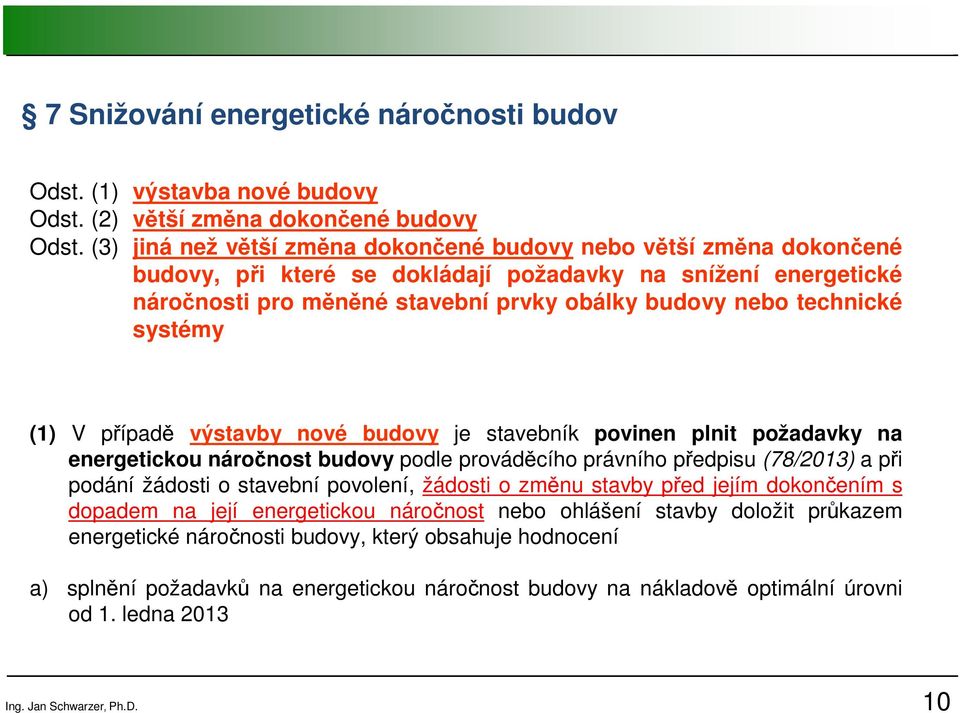 § 7 Snižování energetické náročnosti budov

Odst. (1) výstavba nové budovy
Odst. (2) větší změna dokončené budovy
Odst. (3) jiná než větší změna dokončené budovy nebo větší změna dokončené budovy, při které se dokládají požadavky na snížení energetické náročnosti pro měněné stavební prvky obálky budovy nebo technické systémy

(1) V případě výstavby nové budovy je stavebník povinen plnit požadavky na energetickou náročnost budovy podle prováděcího právního předpisu (78/2013) a při podání žádosti o stavební povolení, žádosti o změnu stavby před jejím dokončením s dopadem na její energetickou náročnost nebo ohlášení stavby doložit průkazem energetické náročnosti budovy, který obsahuje hodnocení

a) splnění požadavků na energetickou náročnost budovy na nákladově optimální úrovni od 1. ledna 2013

Ing. Jan Schwarzer, Ph.D.

10